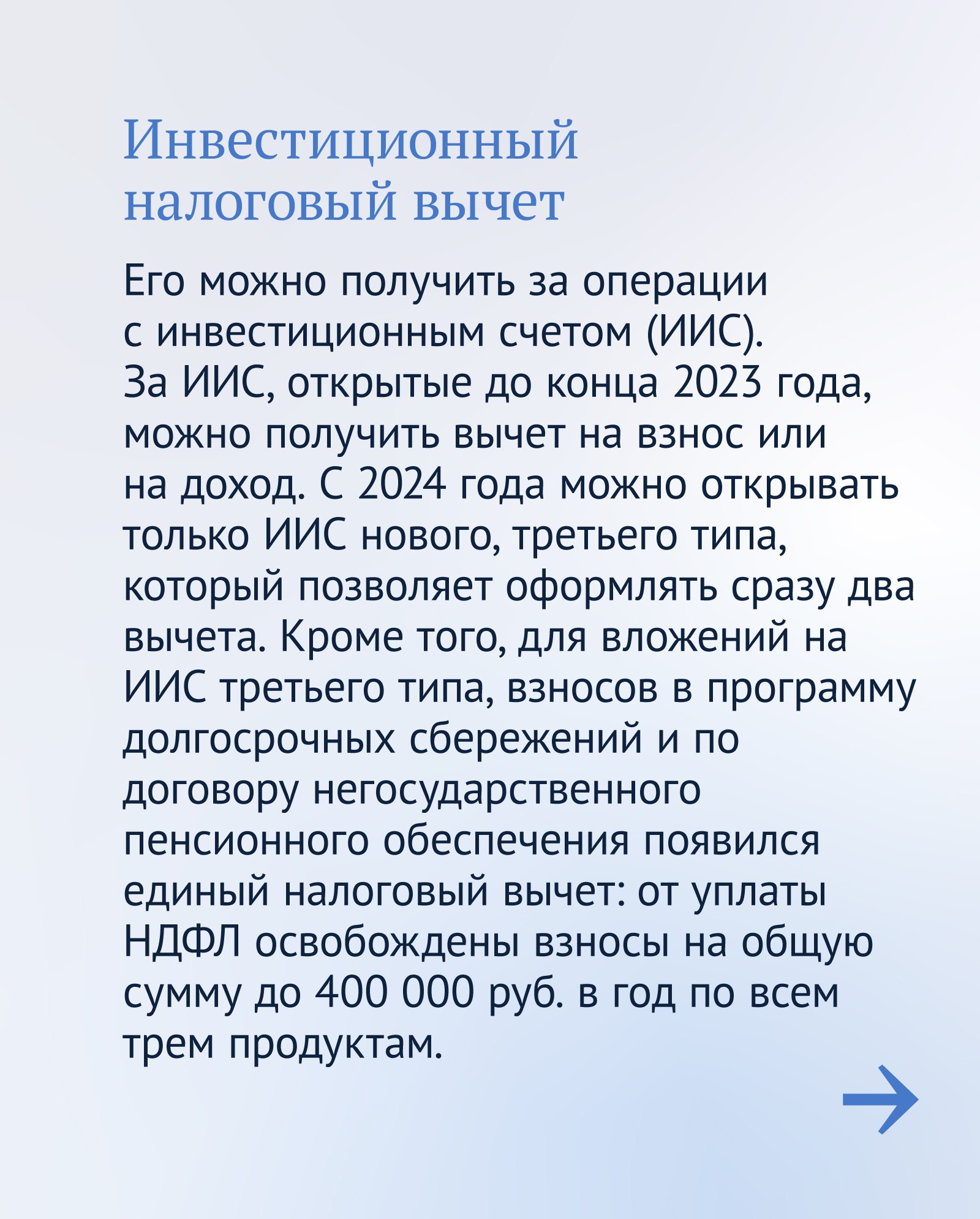 Инвестиционный налоговый вычет

Его можно получить за операции с инвестиционным счетом (ИИС). За ИИС, открытые до конца 2023 года, можно получить вычет на взнос или на доход. С 2024 года можно открывать только ИИС нового, третьего типа, который позволяет оформлять сразу два вычета. Кроме того, для вложений на ИИС третьего типа, взносов в программу долгосрочных сбережений и по договору негосударственного пенсионного обеспечения появился единый налоговый вычет: от уплаты НДФЛ освобождены взносы на общую сумму до 400 000 руб. в год по всем трем продуктам.